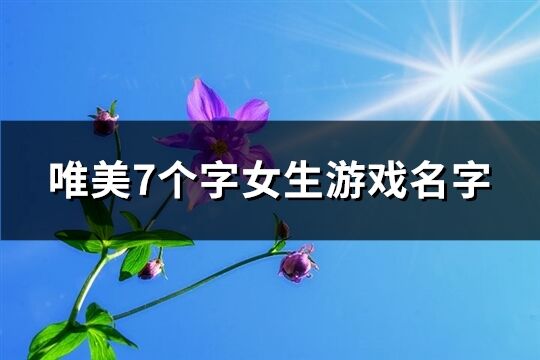 唯美7个字女生游戏名字